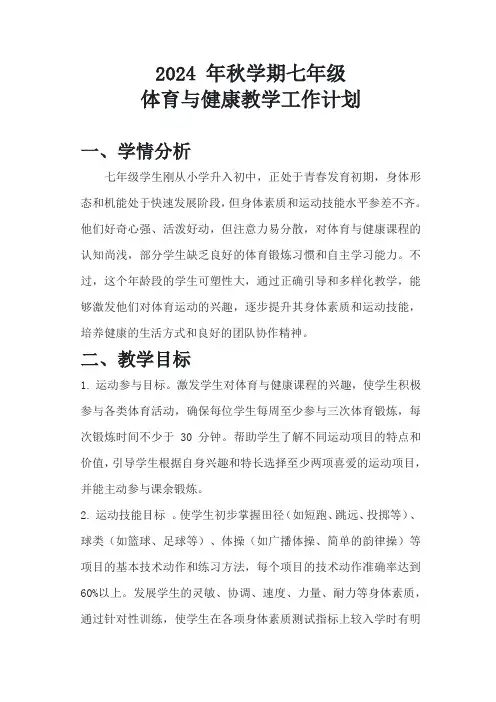 2024 年秋学期七年级
体育与健康教学工作计划

一、学情分析

七年级学生刚从小学升入初中，正处于青春发育初期，身体形态和机能处于快速发展阶段，但身体素质和运动技能水平参差不齐。他们好奇心强、活泼好动，但注意力易分散，对体育与健康课程的认知尚浅，部分学生缺乏良好的体育锻炼习惯和自主学习能力。不过，这个年龄段的学生可塑性大，通过正确引导和多样化教学，能够激发他们对体育运动的兴趣，逐步提升其身体素质和运动技能，培养健康的生活方式和良好的团队协作精神。

二、教学目标

1. 运动参与目标。激发学生对体育与健康课程的兴趣，使学生积极参与各类体育活动，确保每位学生每周至少参与三次体育锻炼，每次锻炼时间不少于 30 分钟。帮助学生了解不同运动项目的特点和价值，引导学生根据自身兴趣和特长选择至少两项喜爱的运动项目，并能主动参与课余锻炼。

2. 运动技能目标 。使学生初步掌握田径（如短跑、跳远、投掷等）、球类（如篮球、足球等）、体操（如广播体操、简单的韵律操）等项目的基本技术动作和练习方法，每个项目的技术动作准确率达到60%以上。发展学生的灵敏、协调、速度、力量、耐力等身体素质，通过针对性训练，使学生在各项身体素质测试指标上较入学时有明